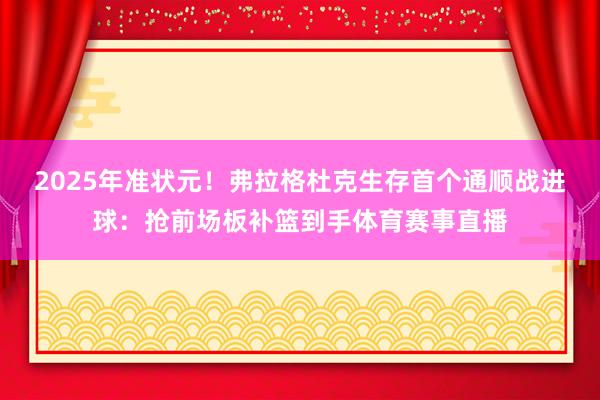 2025年准状元！弗拉格杜克生存首个通顺战进球：抢前场板补篮到手体育赛事直播